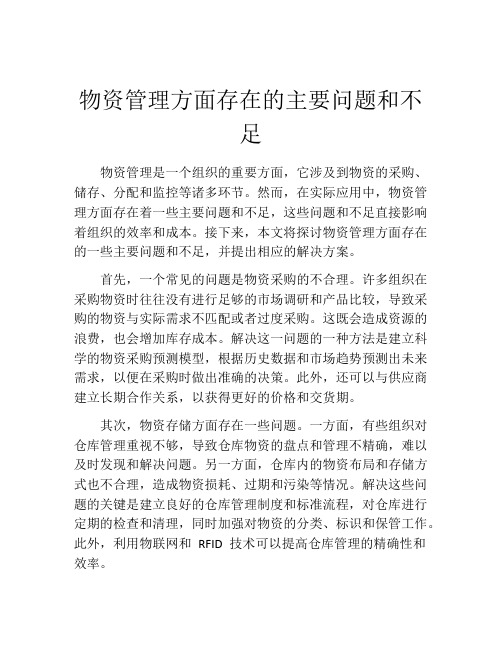 物资管理方面存在的主要问题和不足

物资管理是一个组织的重要方面，它涉及到物资的采购、储存、分配和监控等诸多环节。然而，在实际应用中，物资管理方面存在着一些主要问题和不足，这些问题和不足直接影响着组织的效率和成本。接下来，本文将探讨物资管理方面存在的一些主要问题和不足，并提出相应的解决方案。

首先，一个常见的问题是物资采购的不合理。许多组织在采购物资时往往没有进行足够的市场调研和产品比较，导致采购的物资与实际需求不匹配或者过度采购。这既会造成资源的浪费，也会增加库存成本。解决这一问题的一种方法是建立科学的物资采购预测模型，根据历史数据和市场趋势预测出未来需求，以便在采购时做出准确的决策。此外，还可以与供应商建立长期合作关系，以获得更好的价格和交货期。

其次，物资存储方面存在一些问题。一方面，有些组织对仓库管理重视不够，导致仓库物资的盘点和管理不精确，难以及时发现和解决问题。另一方面，仓库内的物资布局和存储方式也不合理，造成物资损耗、过期和污染等情况。解决这些问题的关键是建立良好的仓库管理制度和标准流程，对仓库进行定期的检查和清理，同时加强对物资的分类、标识和保管工作。此外，利用物联网和 RFID 技术可以提高仓库管理的精确性和效率。